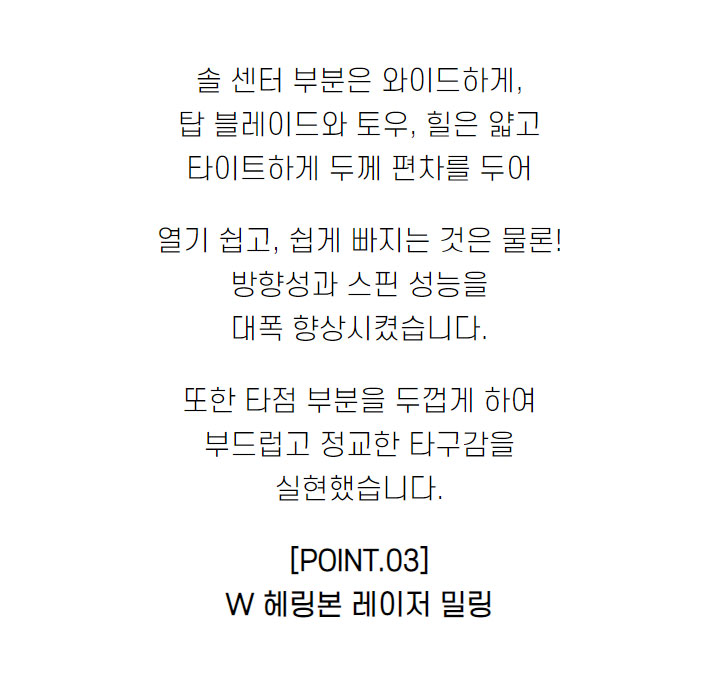 솔 센터 부분은 와이드하게,
탑 블레이드와 토우, 힐은 얇고
타이트하게 두께 편차를 두어

열기 쉽고, 쉽게 빠지는 것은 물론!
방향성과 스핀 성능을
대폭 향상시켰습니다.

또한 타점 부분을 두껍게 하여
부드럽고 정교한 타구감을
실현했습니다.

[POINT.03]
W 헤링본 레이저 밀링